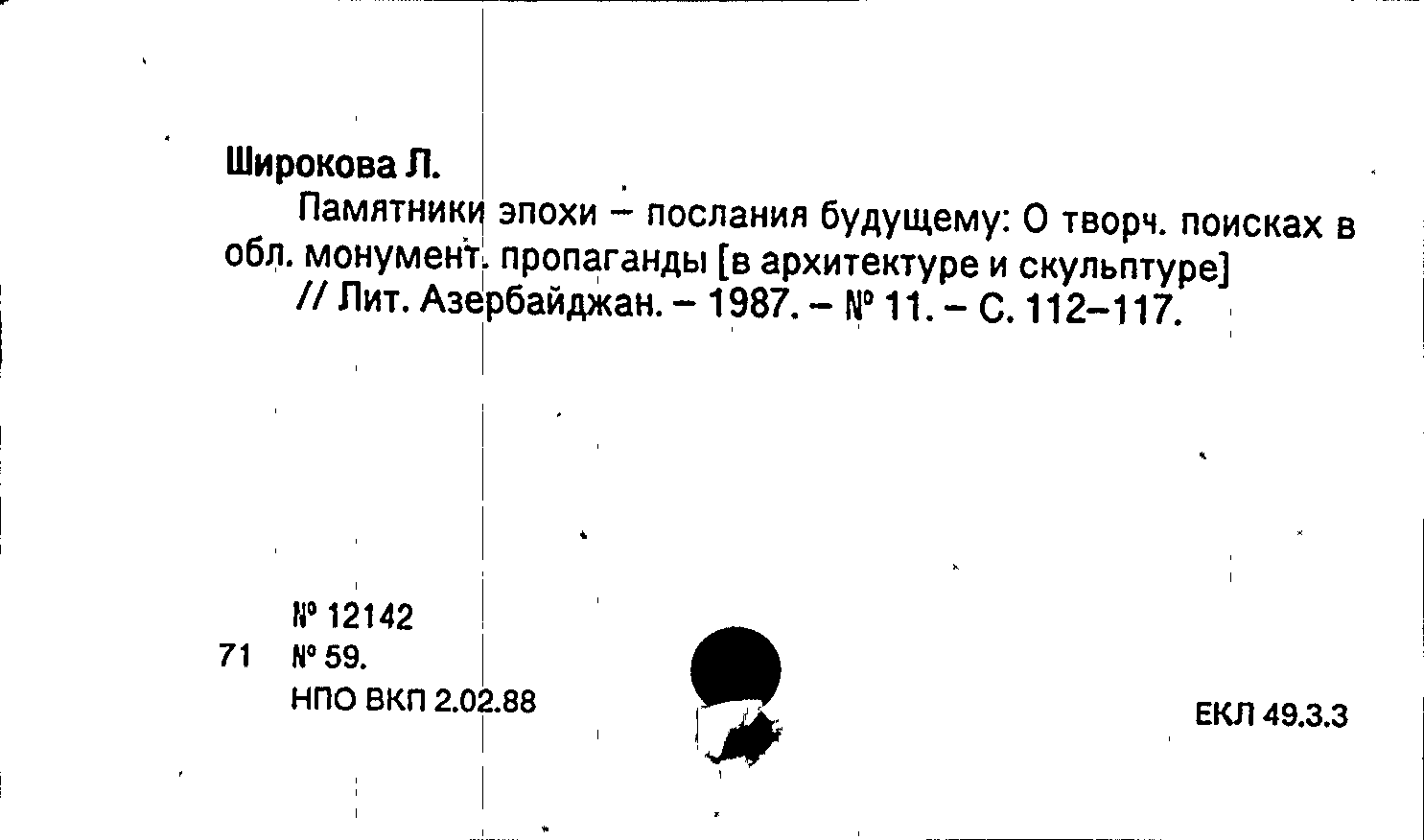 Широкова Л.

Памятники эпохи – послания будущему: О творч. поисках в обл. монумент. пропаганды [в архитектуре и скульптуре]

// Лит. Азербайджан. – 1987. – № 11. – С. 112–117.

№ 12142

71 № 59.

НПО ВКП 2.02.88

ЕКЛ 49.3.3